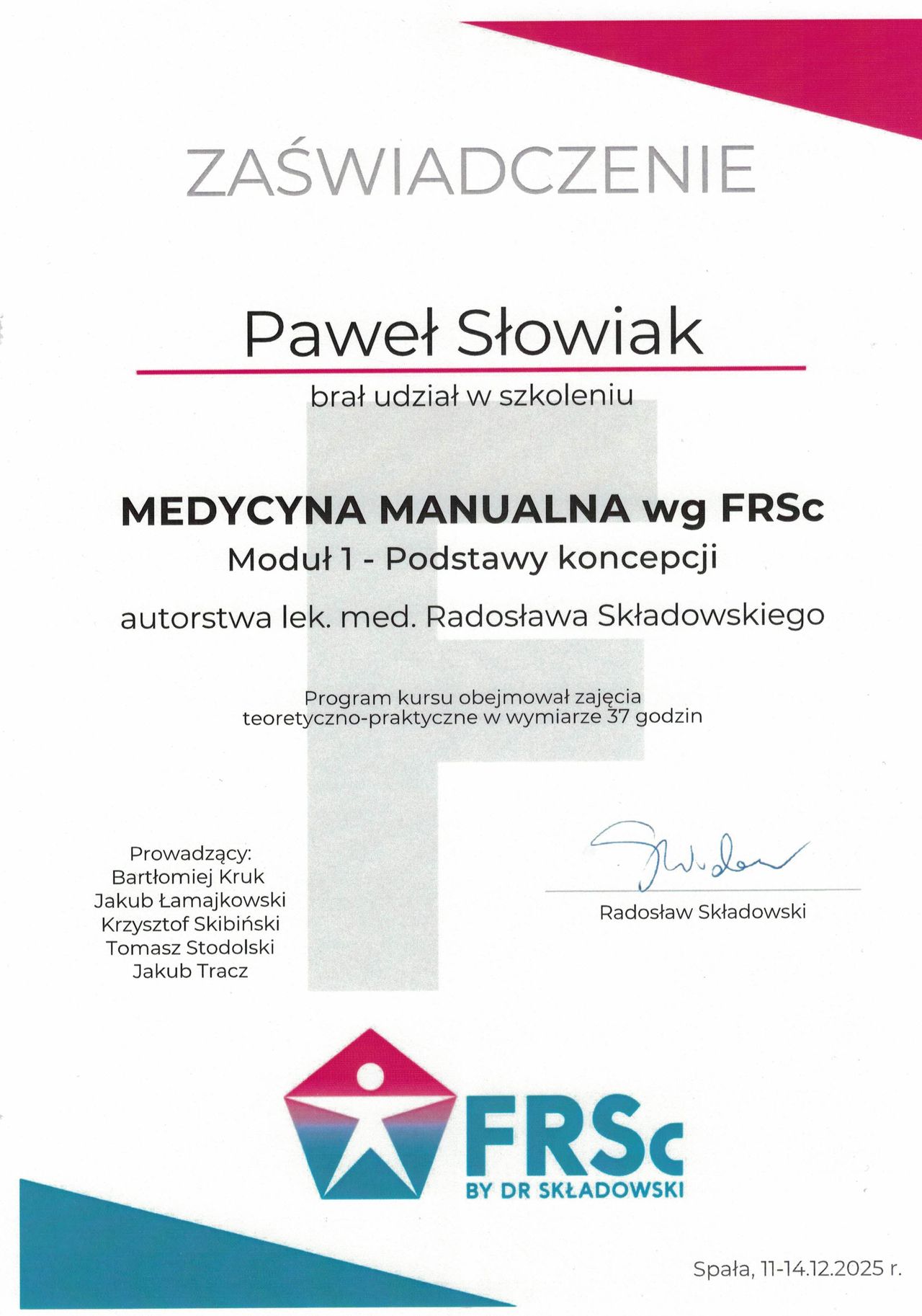 ZAŚWIADCZENIE

Paweł Słowiak

brał udział w szkoleniu

MEDYCYNA MANUALNA wg FRSc

Moduł 1 - Podstawy koncepcji

autorstwa lek. med. Radosława Składowskiego

Program kursu obejmował zajęcia teoretyczno-praktyczne w wymiarze 37 godzin

Prowadzący:
Bartłomiej Kruk
Jakub Łamajkowski
Krzysztof Skibiński
Tomasz Stodolski
Jakub Tracz

Radosław Składowski

FRSc
BY DR SKŁADOWSKI

Spała, 11-14.12.2025 r.